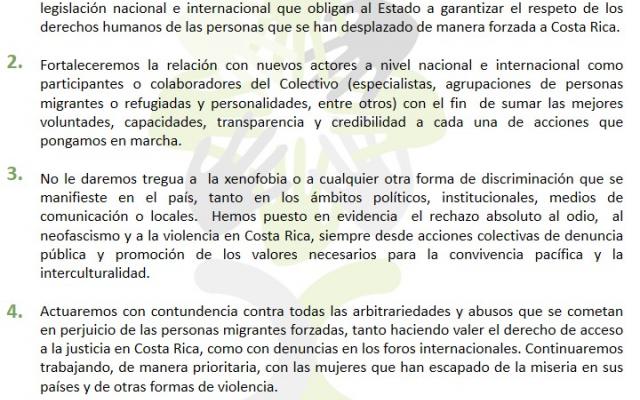 legislación nacional e internacional que obligan al Estado a garantizar el respeto de los derechos humanos de las personas que se han desplazado de manera forzada a Costa Rica.

2. Fortaleceremos la relación con nuevos actores a nivel nacional e internacional como participantes o colaboradores del Colectivo (especialistas, agrupaciones de personas migrantes o refugiadas y personalidades, entre otros) con el fin de sumar las mejores voluntades, capacidades, transparencia y credibilidad a cada una de acciones que pongamos en marcha.

3. No le daremos tregua a la xenofobia o a cualquier otra forma de discriminación que se manifieste en el país, tanto en los ámbitos políticos, institucionales, medios de comunicación o locales. Hemos puesto en evidencia el rechazo absoluto al odio, al neofascismo y a la violencia en Costa Rica, siempre desde acciones colectivas de denuncia pública y promoción de los valores necesarios para la convivencia pacífica y la interculturalidad.

4. Actuaremos con contundencia contra todas las arbitrariedades y abusos que se cometan en perjuicio de las personas migrantes forzadas, tanto haciendo valer el derecho de acceso a la justicia en Costa Rica, como con denuncias en los foros internacionales. Continuaremos trabajando, de manera prioritaria, con las mujeres que han escapado de la miseria en sus países y de otras formas de violencia.